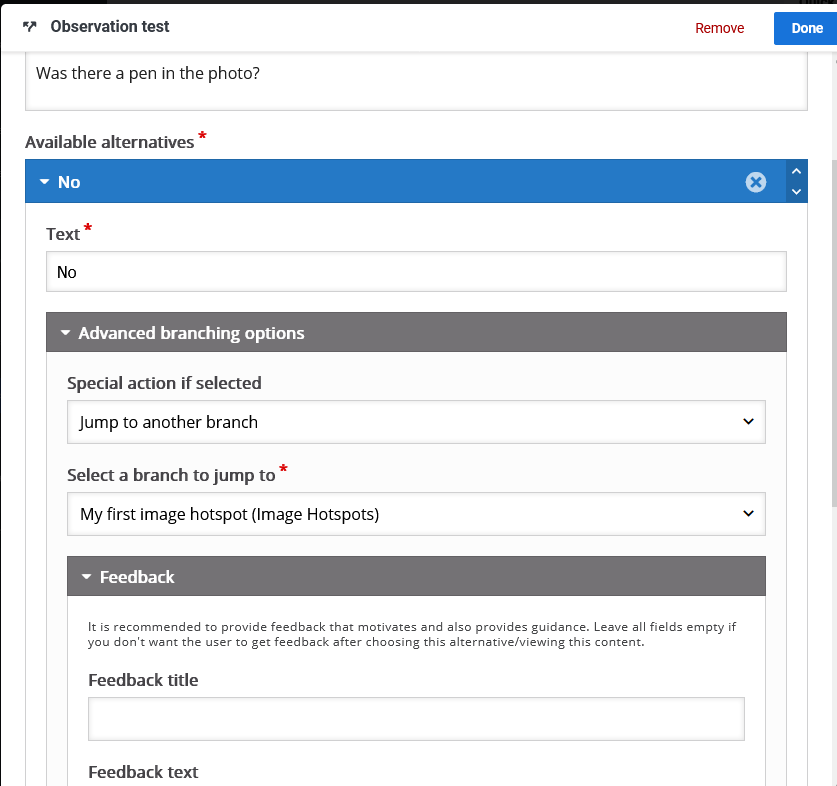 Observation test

Remove

Done

Was there a pen in the photo?

Available alternatives *

No

Text *

No

Advanced branching options

Special action if selected

Jump to another branch

Select a branch to jump to *

My first image hotspot (Image Hotspots)

Feedback

It is recommended to provide feedback that motivates and also provides guidance. Leave all fields empty if you don't want the user to get feedback after choosing this alternative/viewing this content.

Feedback title

Feedback text